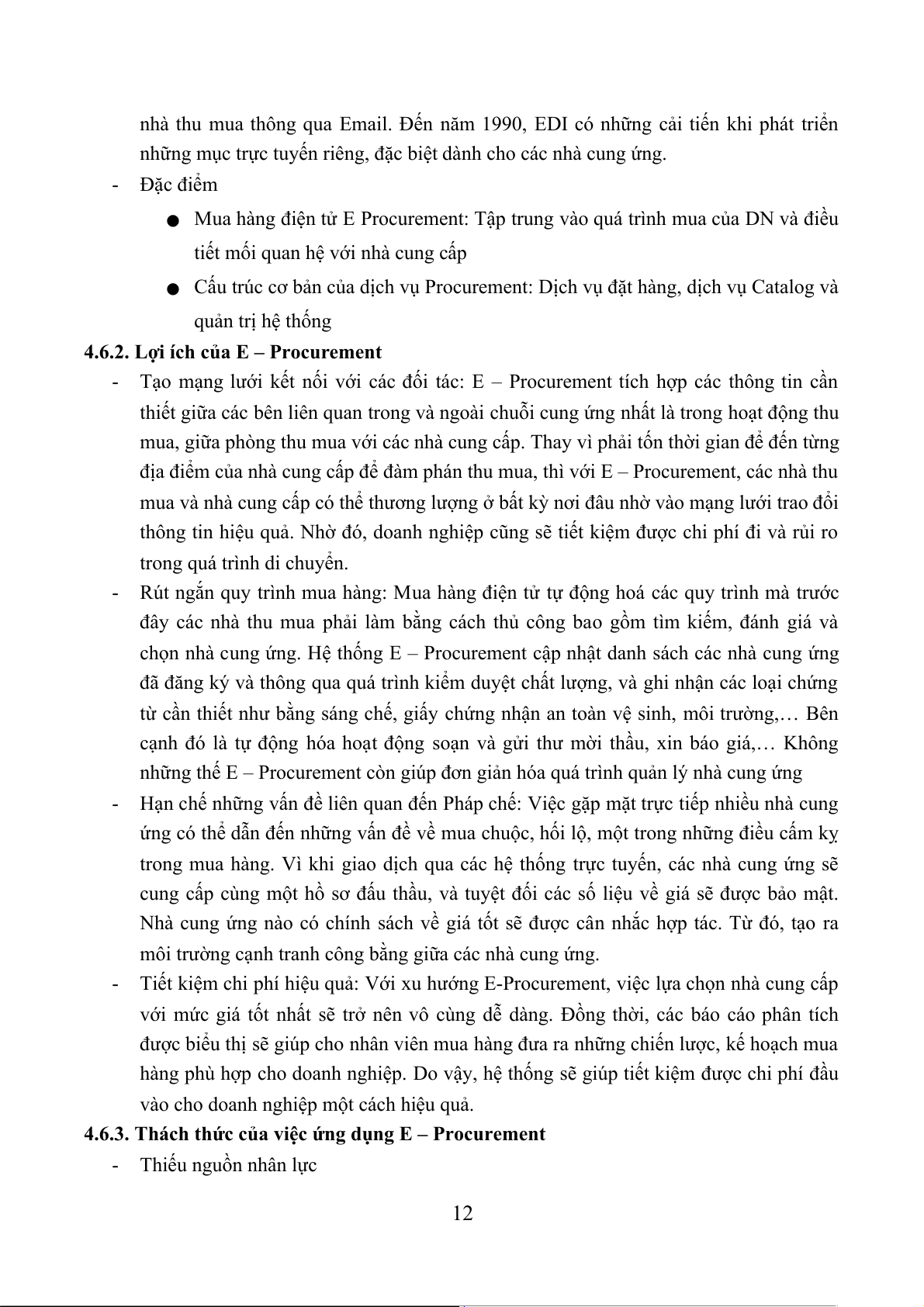 nhà thu mua thông qua Email. Đến năm 1990, EDI có những cải tiến khi phát triển những mục trực tuyến riêng, đặc biệt dành cho các nhà cung ứng.

- Đặc điểm

● Mua hàng điện tử E Procurement: Tập trung vào quá trình mua của DN và điều tiết mối quan hệ với nhà cung cấp

● Cấu trúc cơ bản của dịch vụ Procurement: Dịch vụ đặt hàng, dịch vụ Catalog và quản trị hệ thống

4.6.2. Lợi ích của E – Procurement

- Tạo mạng lưới kết nối với các đối tác: E – Procurement tích hợp các thông tin cần thiết giữa các bên liên quan trong và ngoài chuỗi cung ứng nhất là trong hoạt động thu mua, giữa phòng thu mua với các nhà cung cấp. Thay vì phải tốn thời gian để đến từng địa điểm của nhà cung cấp để đàm phán thu mua, thì với E – Procurement, các nhà thu mua và nhà cung cấp có thể thương lượng ở bất kỳ nơi đâu nhờ vào mạng lưới trao đổi thông tin hiệu quả. Nhờ đó, doanh nghiệp cũng sẽ tiết kiệm được chi phí đi và rủi ro trong quá trình di chuyển.

- Rút ngắn quy trình mua hàng: Mua hàng điện tử tự động hoá các quy trình mà trước đây các nhà thu mua phải làm bằng cách thủ công bao gồm tìm kiếm, đánh giá và chọn nhà cung ứng. Hệ thống E – Procurement cập nhật danh sách các nhà cung ứng đã đăng ký và thông qua quá trình kiểm duyệt chất lượng, và ghi nhận các loại chứng từ cần thiết như bằng sáng chế, giấy chứng nhận an toàn vệ sinh, môi trường,… Bên cạnh đó là tự động hóa hoạt động soạn và gửi thư mời thầu, xin báo giá,… Không những thế E – Procurement còn giúp đơn giản hóa quá trình quản lý nhà cung ứng

- Hạn chế những vấn đề liên quan đến Pháp chế: Việc gặp mặt trực tiếp nhiều nhà cung ứng có thể dẫn đến những vấn đề về mua chuộc, hối lộ, một trong những điều cấm kỵ trong mua hàng. Vì khi giao dịch qua các hệ thống trực tuyến, các nhà cung ứng sẽ cung cấp cùng một hồ sơ đấu thầu, và tuyệt đối các số liệu về giá sẽ được bảo mật. Nhà cung ứng nào có chính sách về giá tốt sẽ được cân nhắc hợp tác. Từ đó, tạo ra môi trường cạnh tranh công bằng giữa các nhà cung ứng.

- Tiết kiệm chi phí hiệu quả: Với xu hướng E-Procurement, việc lựa chọn nhà cung cấp với mức giá tốt nhất sẽ trở nên vô cùng dễ dàng. Đồng thời, các báo cáo phân tích được biểu thị sẽ giúp cho nhân viên mua hàng đưa ra những chiến lược, kế hoạch mua hàng phù hợp cho doanh nghiệp. Do vậy, hệ thống sẽ giúp tiết kiệm được chi phí đầu vào cho doanh nghiệp một cách hiệu quả.

4.6.3. Thách thức của việc ứng dụng E – Procurement

- Thiếu nguồn nhân lực

12